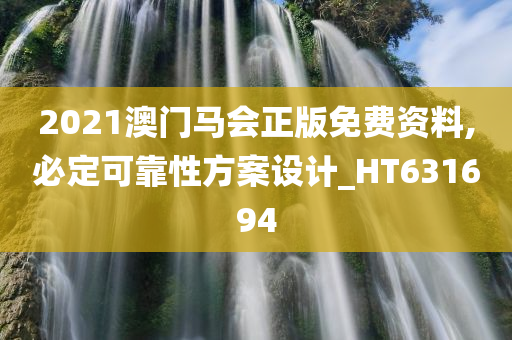 2021澳门马会正版免费资料,必定可靠性方案设计_HT631694